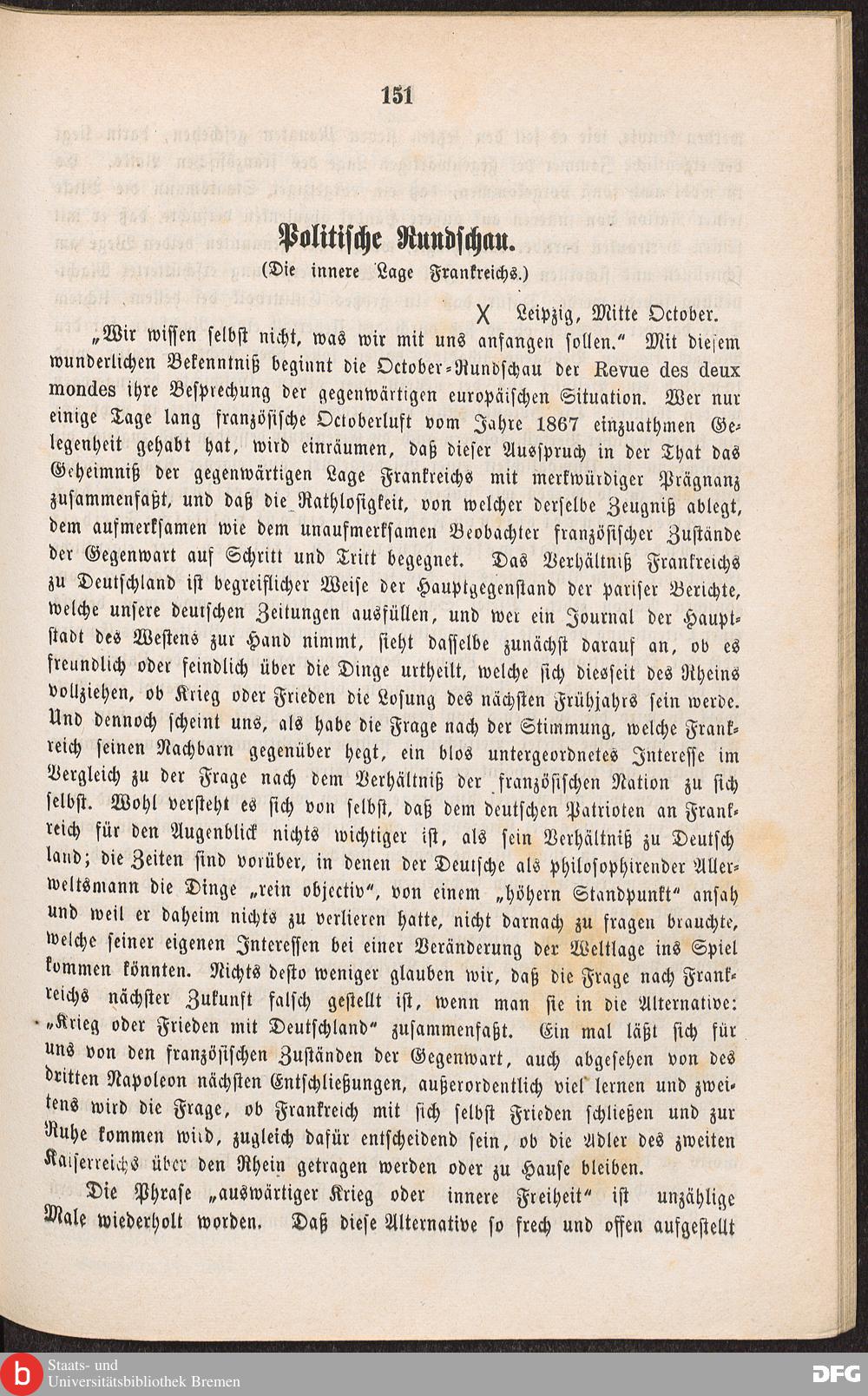 151

Politische Rundschau.

(Die innere Lage Frankreichs.)

X Leipzig, Mitte October.

„Wir wissen selbst nicht, was wir mit uns anfangen sollen.“ Mit diesem wunderlichen Bekenntniß beginnt die October-Rundschau der Revue des deux mondes ihre Besprechung der gegenwärtigen europäischen Situation. Wer nur einige Tage lang französische Octoberluft vom Jahre 1867 einzuathmen Gelegenheit gehabt hat, wird einräumen, daß dieser Ausspruch in der That das Geheimniß der gegenwärtigen Lage Frankreichs mit merkwürdiger Prägnanz zusammenfaßt, und daß die Rathlosigkeit, von welcher derselbe Zeugniß ablegt, dem aufmerksamen wie dem unaufmerksamen Beobachter französischer Zustände der Gegenwart auf Schritt und Tritt begegnet. Das Verhältniß Frankreichs zu Deutschland ist begreiflicher Weise der Hauptgegenstand der pariser Berichte, welche unsere deutschen Zeitungen ausfüllen, und wer ein Journal der Hauptstadt des Westens zur Hand nimmt, sieht dasselbe zunächst darauf an, ob es freundlich oder feindlich über die Dinge urtheilt, welche sich diesseit des Rheins vollziehen, ob Krieg oder Frieden die Losung des nächsten Frühjahrs sein werde. Und dennoch scheint uns, als habe die Frage nach der Stimmung, welche Frankreich seinen Nachbarn gegenüber hegt, ein blos untergeordnetes Interesse im Vergleich zu der Frage nach dem Verhältniß der französischen Nation zu sich selbst. Wohl versteht es sich von selbst, daß dem deutschen Patrioten an Frankreich für den Augenblick nichts wichtiger ist, als sein Verhältniß zu Deutschland; die Zeiten sind vorüber, in denen der Deutsche als philosophirender Allerweltsmann die Dinge „rein objectiv“, von einem „höhern Standpunkt“ ansah und weil er daheim nichts zu verlieren hatte, nicht darnach zu fragen brauchte, welche seiner eigenen Interessen bei einer Veränderung der Weltlage ins Spiel kommen könnten. Nichts desto weniger glauben wir, daß die Frage nach Frankreichs nächster Zukunft falsch gestellt ist, wenn man sie in die Alternative: „Krieg oder Frieden mit Deutschland“ zusammenfaßt. Ein mal läßt sich für uns von den französischen Zuständen der Gegenwart, auch abgesehen von des dritten Napoleon nächsten Entschließungen, außerordentlich viel lernen und zweitens wird die Frage, ob Frankreich mit sich selbst Frieden schließen und zur Ruhe kommen wird, zugleich dafür entscheidend sein, ob die Adler des zweiten Kaiserreichs über den Rhein getragen werden oder zu Hause bleiben.

Die Phrase „auswärtiger Krieg oder innere Freiheit“ ist unzählige Male wiederholt worden. Daß diese Alternative so frech und offen aufgestellt

Staats- und Universitätsbibliothek Bremen
DFG